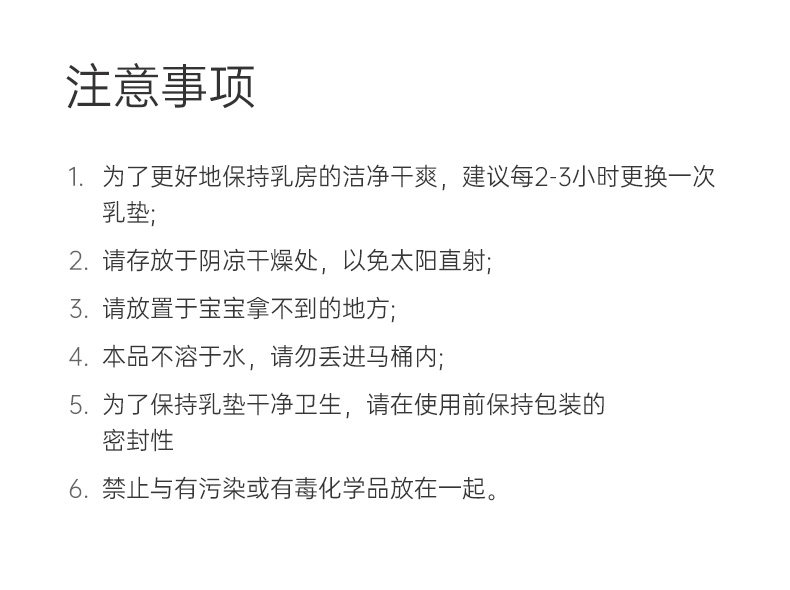 注意事项

1.为了更好地保持乳房的洁净干爽，建议每2-3小时更换一次乳垫;

2.请存放于阴凉干燥处，以免太阳直射;

3.请放置于宝宝拿不到的地方;

4.本品不溶于水，请勿丢进马桶内;

5.为了保持乳垫干净卫生，请在使用前保持包装的密封性

6.禁止与有污染或有毒化学品放在一起。